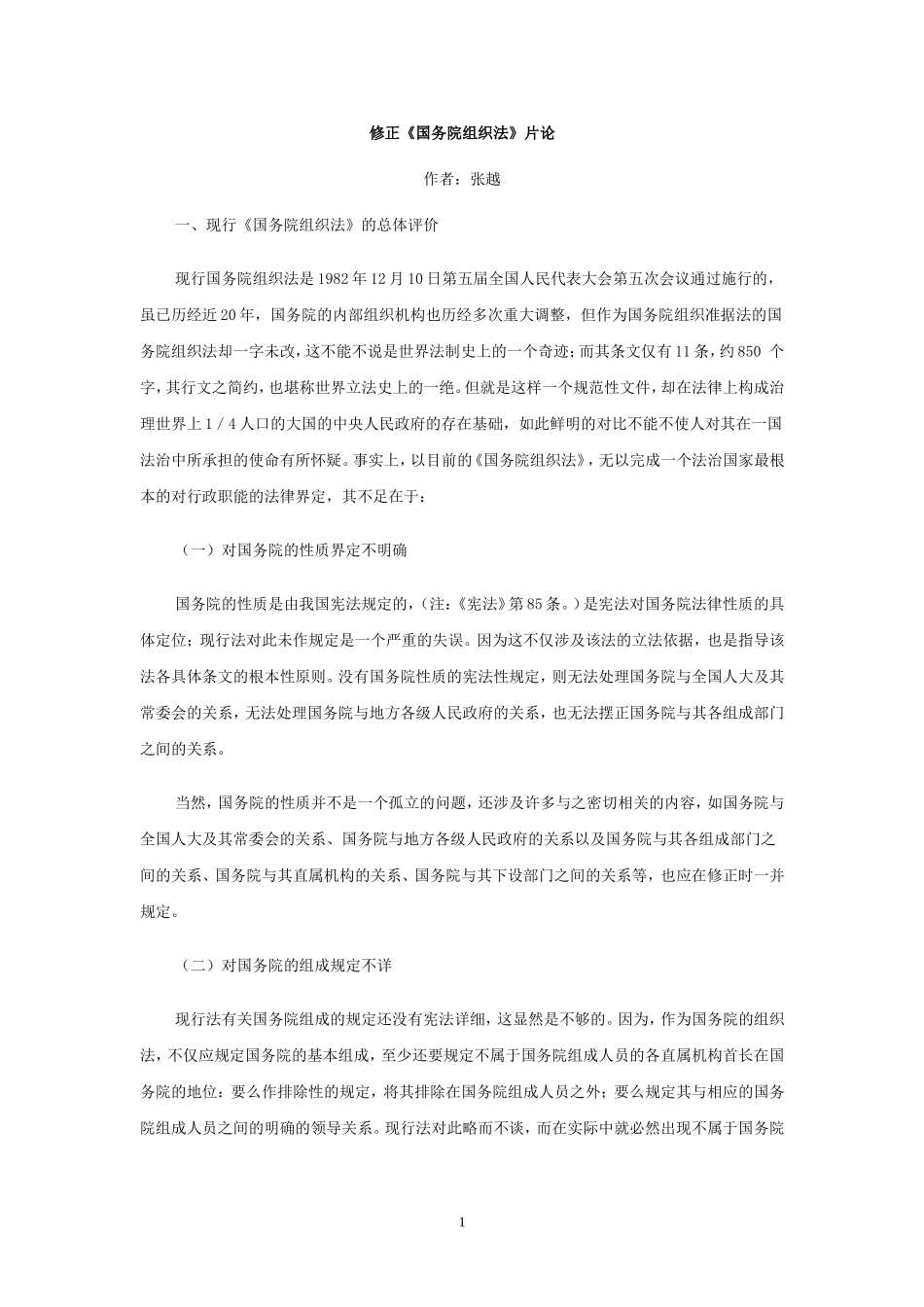 修正《国务院组织法》片论

作者：张越

一、现行《国务院组织法》的总体评价

现行国务院组织法是1982年12月10日第五届全国人民代表大会第五次会议通过施行的，虽已历经近20年，国务院的内部组织机构也历经多次重大调整，但作为国务院组织准据法的国务院组织法却一字未改，这不能不说是世界法制史上的一个奇迹；而其条文仅有11条，约850 个字，其行文之简约，也堪称世界立法史上的一绝。但就是这样一个规范性文件，却在法律上构成治理世界上1／4人口的大国的中央人民政府的存在基础，如此鲜明的对比不能不使人对其在一国法治中所承担的使命有所怀疑。事实上，以目前的《国务院组织法》，无以完成一个法治国家最根本的对行政职能的法律界定，其不足在于：

（一）对国务院的性质界定不明确

国务院的性质是由我国宪法规定的，(注:《宪法》第85条。)是宪法对国务院法律性质的具体定位；现行法对此未作规定是一个严重的失误。因为这不仅涉及该法的立法依据，也是指导该法各具体条文的根本性原则。没有国务院性质的宪法性规定，则无法处理国务院与全国人大及其常委会的关系，无法处理国务院与地方各级人民政府的关系，也无法摆正国务院与其各组成部门之间的关系。

当然，国务院的性质并不是一个孤立的问题，还涉及许多与之密切相关的内容，如国务院与全国人大及其常委会的关系、国务院与地方各级人民政府的关系以及国务院与其各组成部门之间的关系、国务院与其直属机构的关系、国务院与其下设部门之间的关系等，也应在修正时一并规定。

（二）对国务院的组成规定不详

现行法有关国务院组成的规定还没有宪法详细，这显然是不够的。因为，作为国务院的组织法，不仅应规定国务院的基本组成，至少还要规定不属于国务院组成人员的各直属机构首长在国务院的地位：要么作排除性的规定，将其排除在国务院组成人员之外；要么规定其与相应的国务院组成人员之间的明确的领导关系。现行法对此略而不谈，而在实际中就必然出现不属于国务院

1